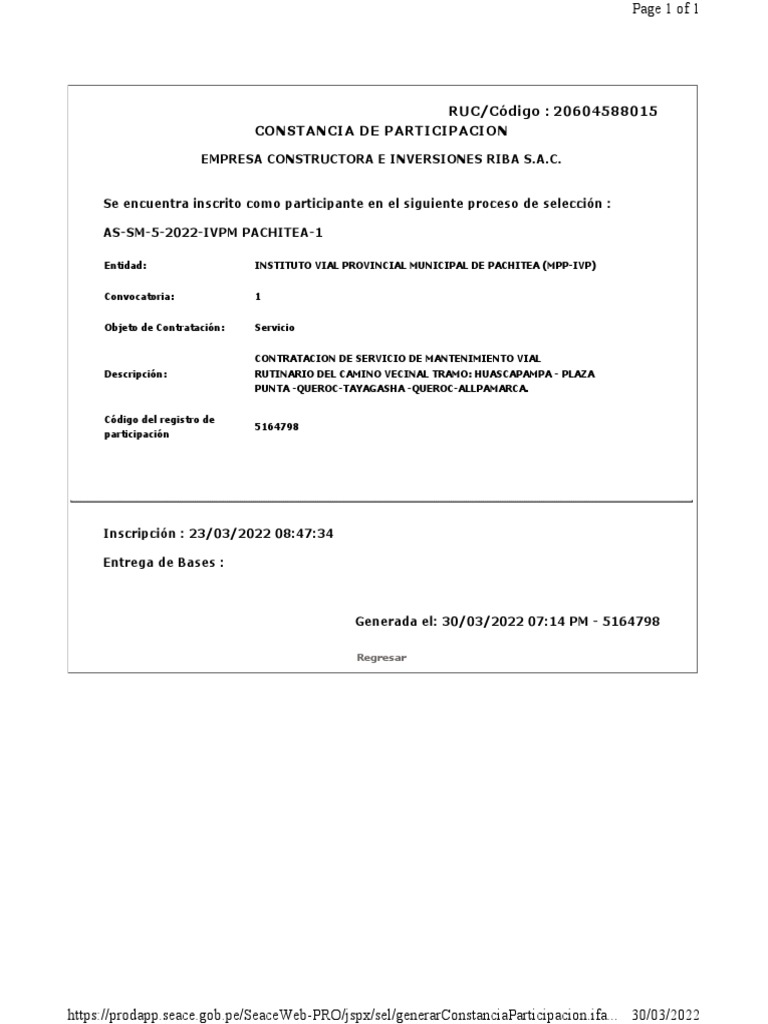 Page 1 of 1

RUC/Código : 20604588015

CONSTANCIA DE PARTICIPACION

EMPRESA CONSTRUCTORA E INVERSIONES RIBA S.A.C.

Se encuentra inscrito como participante en el siguiente proceso de selección :

AS-SM-5-2022-IVPM PACHITEA-1

| | |
|---|---|
| Entidad: | INSTITUTO VIAL PROVINCIAL MUNICIPAL DE PACHITEA (MPP-IVP) |
| Convocatoria: | 1 |
| Objeto de Contratación: | Servicio |
| Descripción: | CONTRATACION DE SERVICIO DE MANTENIMIENTO VIAL RUTINARIO DEL CAMINO VECINAL TRAMO: HUASCAPAMPA - PLAZA PUNTA -QUEROC-TAYAGASHA -QUEROC-ALLPAMARCA. |
| Código del registro de participación | 5164798 |

Inscripción : 23/03/2022 08:47:34

Entrega de Bases :

Generada el: 30/03/2022 07:14 PM - 5164798

Regresar

https://prodapp.seace.gob.pe/SeaceWeb-PRO/jspx/sel/generarConstanciaParticipacion.ifa... 30/03/2022